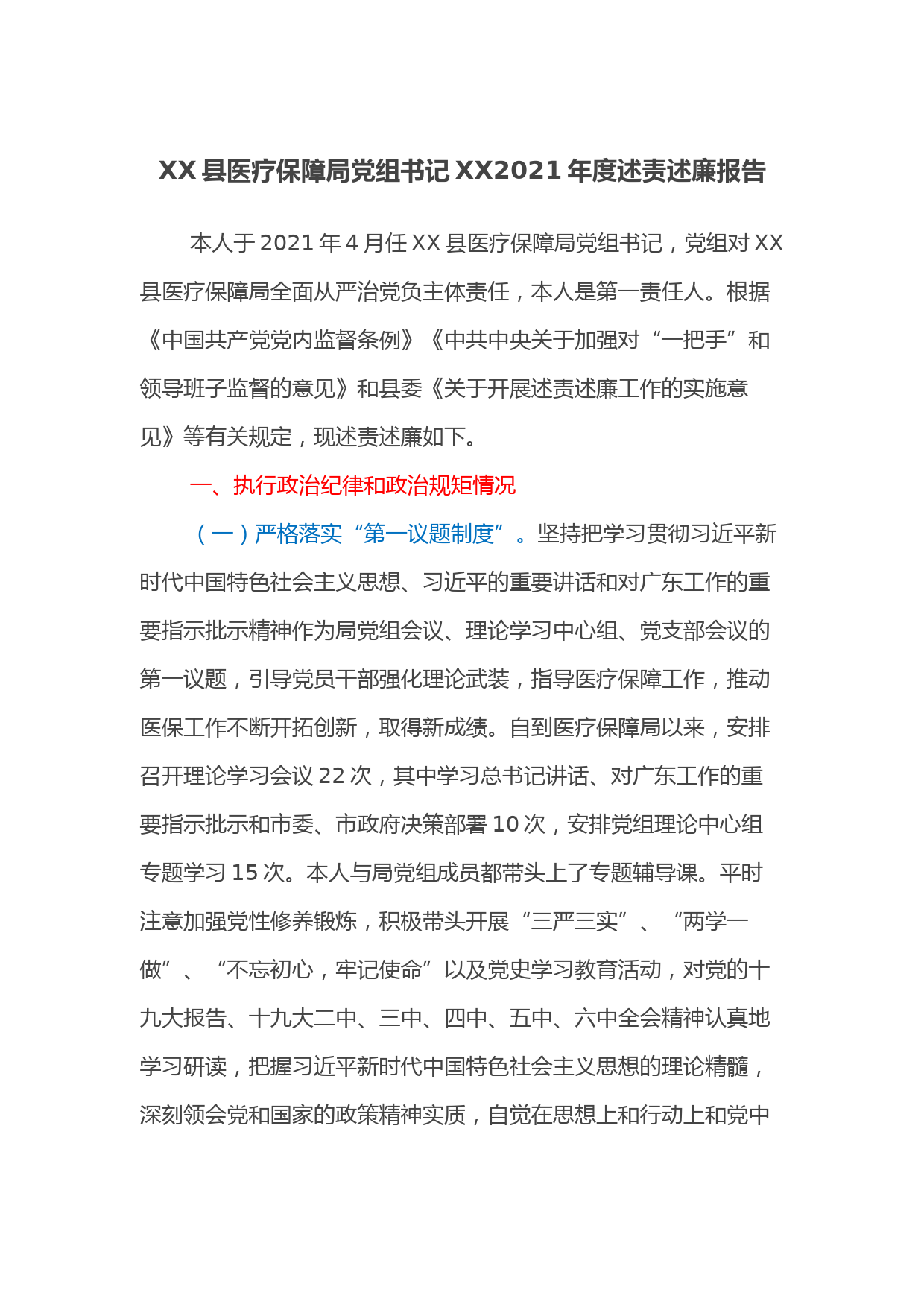 XX县医疗保障局党组书记XX2021年度述责述廉报告

本人于2021年4月任XX县医疗保障局党组书记，党组对XX县医疗保障局全面从严治党负主体责任，本人是第一责任人。根据《中国共产党党内监督条例》《中共中央关于加强对“一把手”和领导班子监督的意见》和县委《关于开展述责述廉工作的实施意见》等有关规定，现述责述廉如下。

一、执行政治纪律和政治规矩情况

（一）严格落实“第一议题制度”。坚持把学习贯彻习近平新时代中国特色社会主义思想、习近平的重要讲话和对广东工作的重要指示批示精神作为局党组会议、理论学习中心组、党支部会议的第一议题，引导党员干部强化理论武装，指导医疗保障工作，推动医保工作不断开拓创新，取得新成绩。自到医疗保障局以来，安排召开理论学习会议22次，其中学习总书记讲话、对广东工作的重要指示批示和市委、市政府决策部署10次，安排党组理论中心组专题学习15次。本人与局党组成员都带头上了专题辅导课。平时注意加强党性修养锻炼，积极带头开展“三严三实”、“两学一做”、“不忘初心，牢记使命”以及党史学习教育活动，对党的十九大报告、十九大二中、三中、四中、五中、六中全会精神认真地学习研读，把握习近平新时代中国特色社会主义思想的理论精髓，深刻领会党和国家的政策精神实质，自觉在思想上和行动上和党中